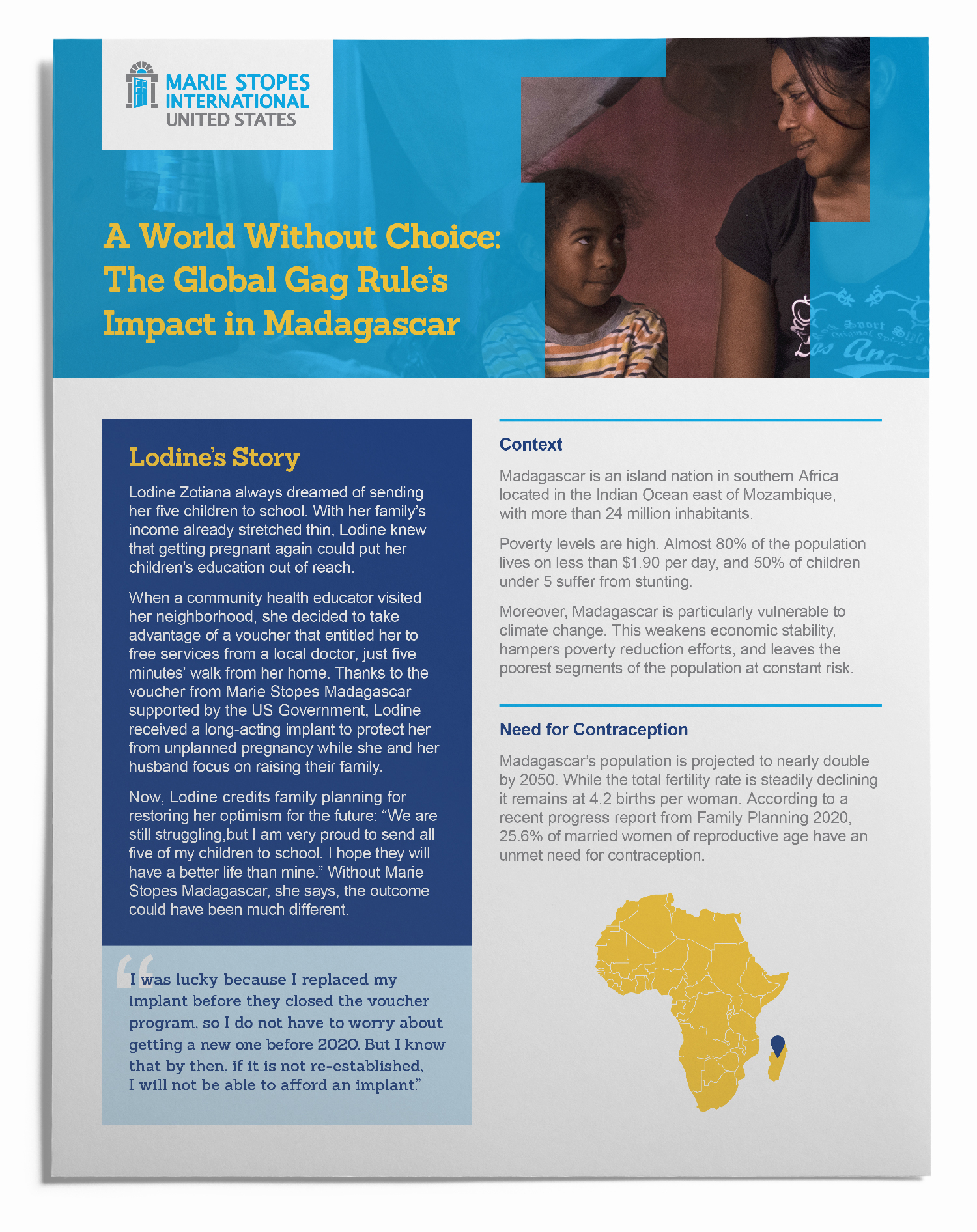 MARIE STOPES INTERNATIONAL UNITED STATES

A World Without Choice: The Global Gag Rule's Impact in Madagascar

Lodine's Story

Lodine Zotiana always dreamed of sending her five children to school. With her family's income already stretched thin, Lodine knew that getting pregnant again could put her children's education out of reach.

When a community health educator visited her neighborhood, she decided to take advantage of a voucher that entitled her to free services from a local doctor, just five minutes' walk from her home. Thanks to the voucher from Marie Stopes Madagascar supported by the US Government, Lodine received a long-acting implant to protect her from unplanned pregnancy while she and her husband focus on raising their family.

Now, Lodine credits family planning for restoring her optimism for the future: "We are still struggling,but I am very proud to send all five of my children to school. I hope they will have a better life than mine." Without Marie Stopes Madagascar, she says, the outcome could have been much different.

"I was lucky because I replaced my implant before they closed the voucher program, so I do not have to worry about getting a new one before 2020. But I know that by then, if it is not re-established, I will not be able to afford an implant."

Context

Madagascar is an island nation in southern Africa located in the Indian Ocean east of Mozambique, with more than 24 million inhabitants.

Poverty levels are high. Almost 80% of the population lives on less than $1.90 per day, and 50% of children under 5 suffer from stunting.

Moreover, Madagascar is particularly vulnerable to climate change. This weakens economic stability, hampers poverty reduction efforts, and leaves the poorest segments of the population at constant risk.

Need for Contraception

Madagascar's population is projected to nearly double by 2050. While the total fertility rate is steadily declining it remains at 4.2 births per woman. According to a recent progress report from Family Planning 2020, 25.6% of married women of reproductive age have an unmet need for contraception.